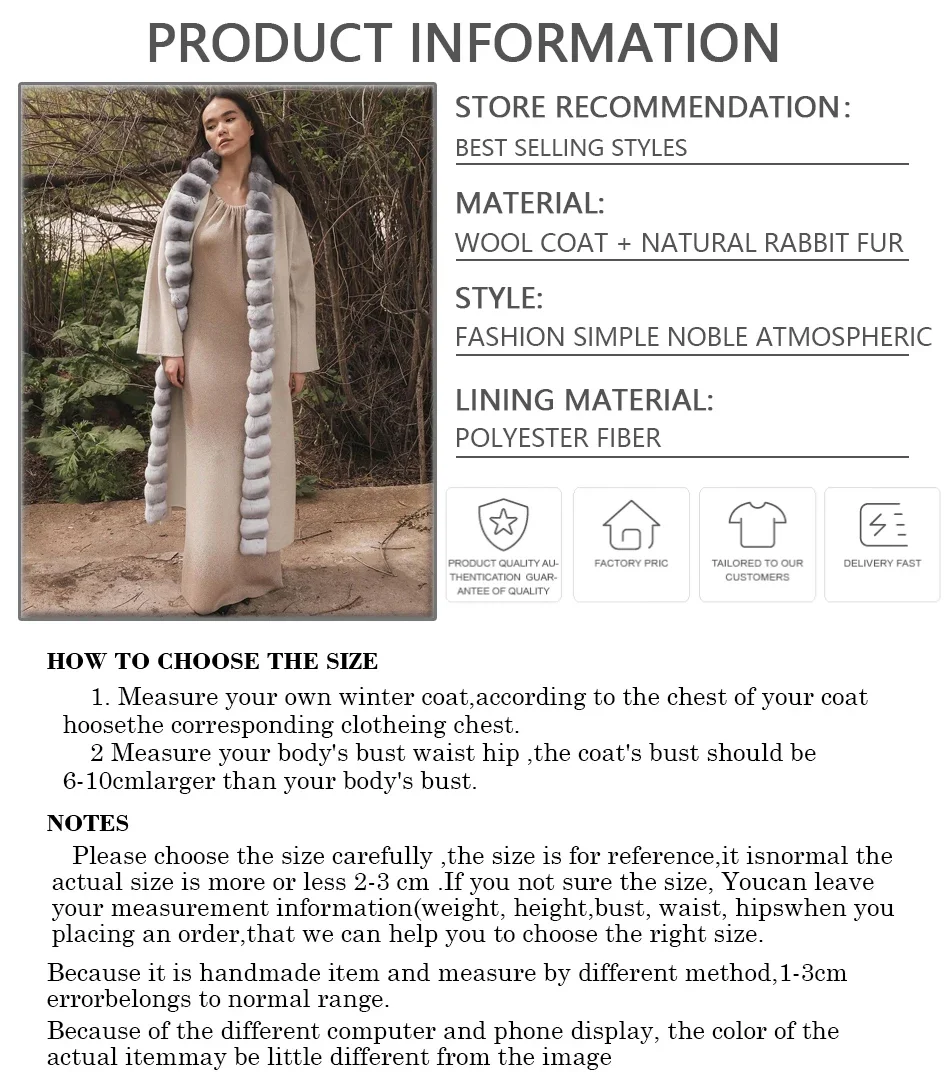 PRODUCT INFORMATION

STORE RECOMMENDATION:
BEST SELLING STYLES

MATERIAL:
WOOL COAT + NATURAL RABBIT FUR

STYLE:
FASHION SIMPLE NOBLE ATMOSPHERIC

LINING MATERIAL:
POLYESTER FIBER

PRODUCT QUALITY AUTHENTICATION GUARANTEE OF QUALITY

FACTORY PRIC

TAILORED TO OUR CUSTOMERS

DELIVERY FAST

HOW TO CHOOSE THE SIZE

1. Measure your own winter coat,according to the chest of your coat hoosethe corresponding clotheing chest.
2 Measure your body's bust waist hip ,the coat's bust should be 6-10cmlarger than your body's bust.

NOTES

Please choose the size carefully ,the size is for reference,it isnormal the actual size is more or less 2-3 cm .If you not sure the size, Youcan leave your measurement information(weight, height,bust, waist, hipswhen you placing an order,that we can help you to choose the right size.

Because it is handmade item and measure by different method,1-3cm errorbelongs to normal range.

Because of the different computer and phone display, the color of the actual itemmay be little different from the image